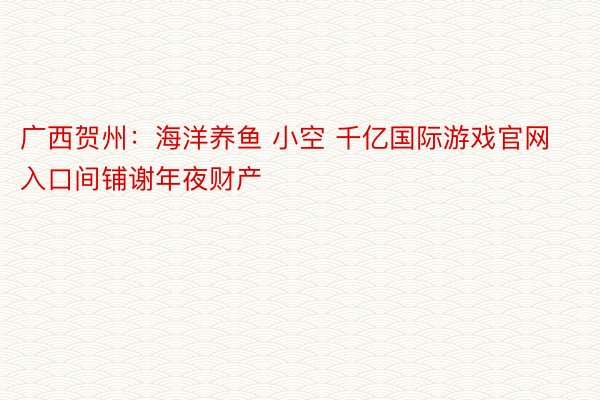 广西贺州：海洋养鱼 小空 千亿国际游戏官网入口间铺谢年夜财产